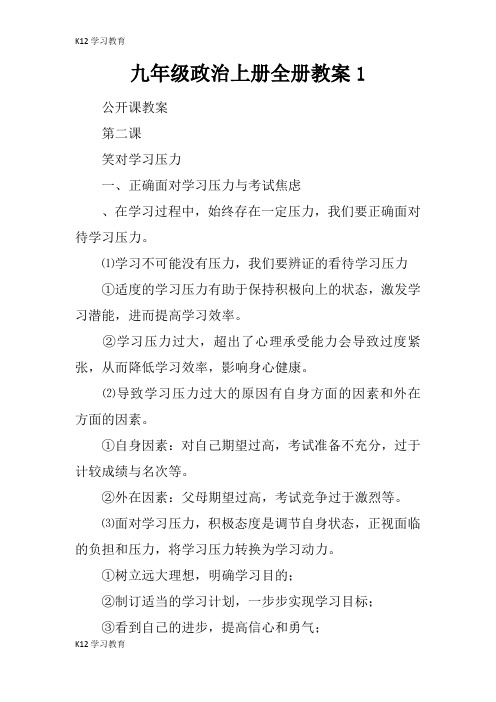 K12 学习教育

九年级政治上册全册教案 1

公开课教案

第二课

笑对学习压力

一、正确面对学习压力与考试焦虑

、在学习过程中，始终存在一定压力，我们要正确面对待学习压力。

⑴学习不可能没有压力，我们要辨证的看待学习压力

①适度的学习压力有助于保持积极向上的状态，激发学习潜能，进而提高学习效率。

②学习压力过大，超出了心理承受能力会导致过度紧张，从而降低学习效率，影响身心健康。

⑵导致学习压力过大的原因有自身方面的因素和外在方面的因素。

①自身因素：对自己期望过高，考试准备不充分，过于计较成绩与名次等。

②外在因素：父母期望过高，考试竞争过于激烈等。

⑶面对学习压力，积极态度是调节自身状态，正视面临的负担和压力，将学习压力转换为学习动力。

①树立远大理想，明确学习目的；

②制订适当的学习计划，一步步实现学习目标；

③看到自己的进步，提高信心和勇气；

K12 学习教育